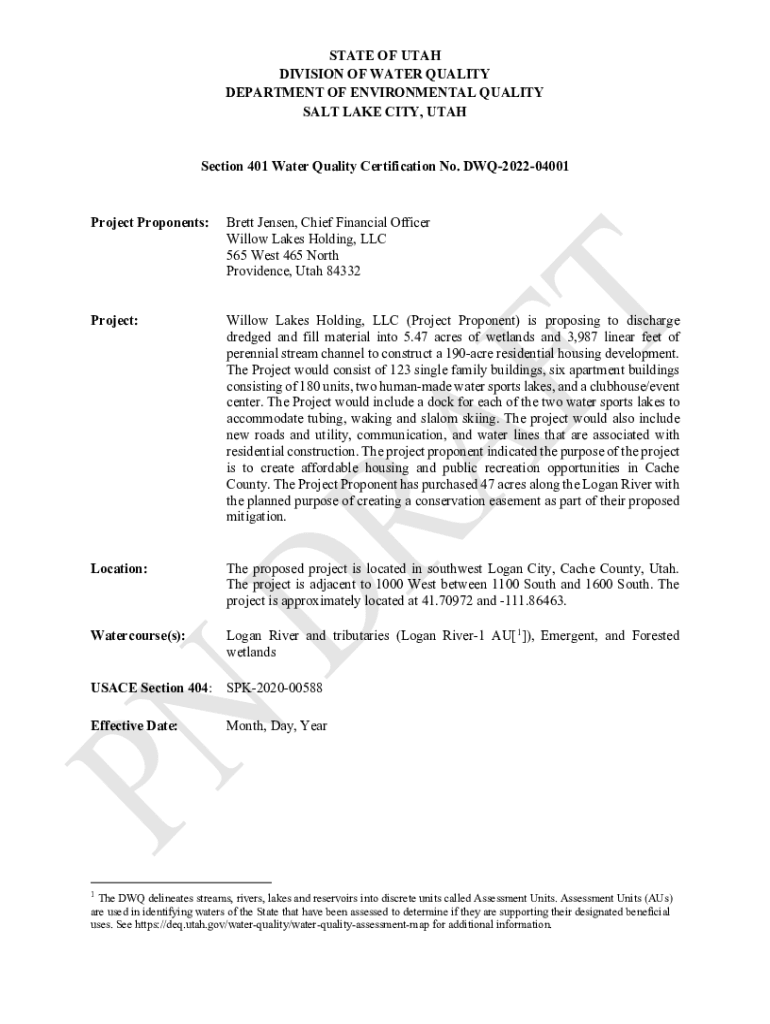 STATE OF UTAH
DIVISION OF WATER QUALITY
DEPARTMENT OF ENVIRONMENTAL QUALITY
SALT LAKE CITY, UTAH

Section 401 Water Quality Certification No. DWQ-2022-04001

Project Proponents: Brett Jensen, Chief Financial Officer
Willow Lakes Holding, LLC
565 West 465 North
Providence, Utah 84332

Project: Willow Lakes Holding, LLC (Project Proponent) is proposing to discharge dredged and fill material into 5.47 acres of wetlands and 3,987 linear feet of perennial stream channel to construct a 190-acre residential housing development. The Project would consist of 123 single family buildings, six apartment buildings consisting of 180 units, two human-made water sports lakes, and a clubhouse/event center. The Project would include a dock for each of the two water sports lakes to accommodate tubing, waking and slalom skiing. The project would also include new roads and utility, communication, and water lines that are associated with residential construction. The project proponent indicated the purpose of the project is to create affordable housing and public recreation opportunities in Cache County. The Project Proponent has purchased 47 acres along the Logan River with the planned purpose of creating a conservation easement as part of their proposed mitigation.

Location: The proposed project is located in southwest Logan City, Cache County, Utah. The project is adjacent to 1000 West between 1100 South and 1600 South. The project is approximately located at 41.70972 and -111.86463.

Watercourse(s): Logan River and tributaries (Logan River-1 AU[$^1$]), Emergent, and Forested wetlands

USACE Section 404: SPK-2020-00588

Effective Date: Month, Day, Year

PN DRAFT

$^1$ The DWQ delineates streams, rivers, lakes and reservoirs into discrete units called Assessment Units. Assessment Units (AUs) are used in identifying waters of the State that have been assessed to determine if they are supporting their designated beneficial uses. See https://deq.utah.gov/water-quality/water-quality-assessment-map for additional information.